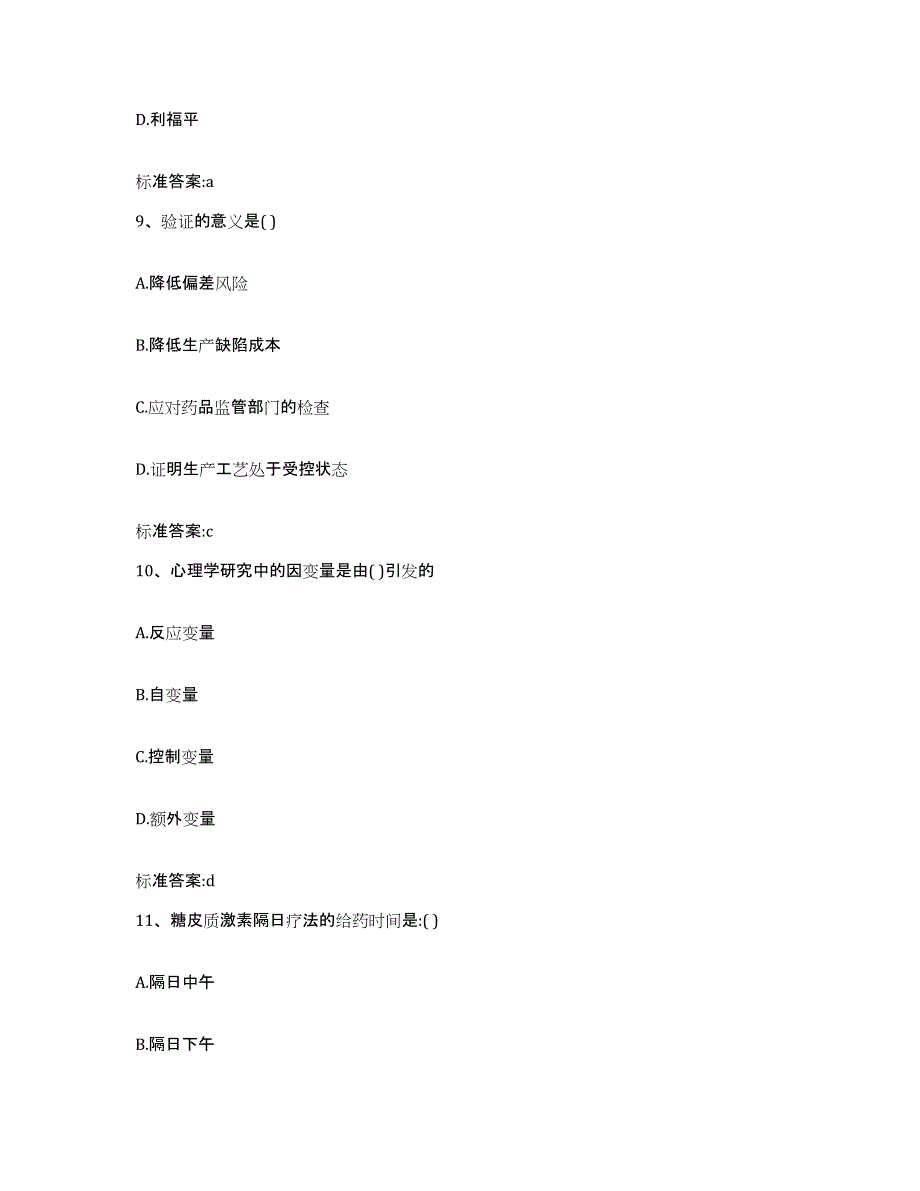 D.利福平

标准答案:a

9、验证的意义是( )

A.降低偏差风险

B.降低生产缺陷成本

C.应对药品监管部门的检查

D.证明生产工艺处于受控状态

标准答案:c

10、心理学研究中的因变量是由( )引发的

A.反应变量

B.自变量

C.控制变量

D.额外变量

标准答案:d

11、糖皮质激素隔日疗法的给药时间是:( )

A.隔日中午

B.隔日下午